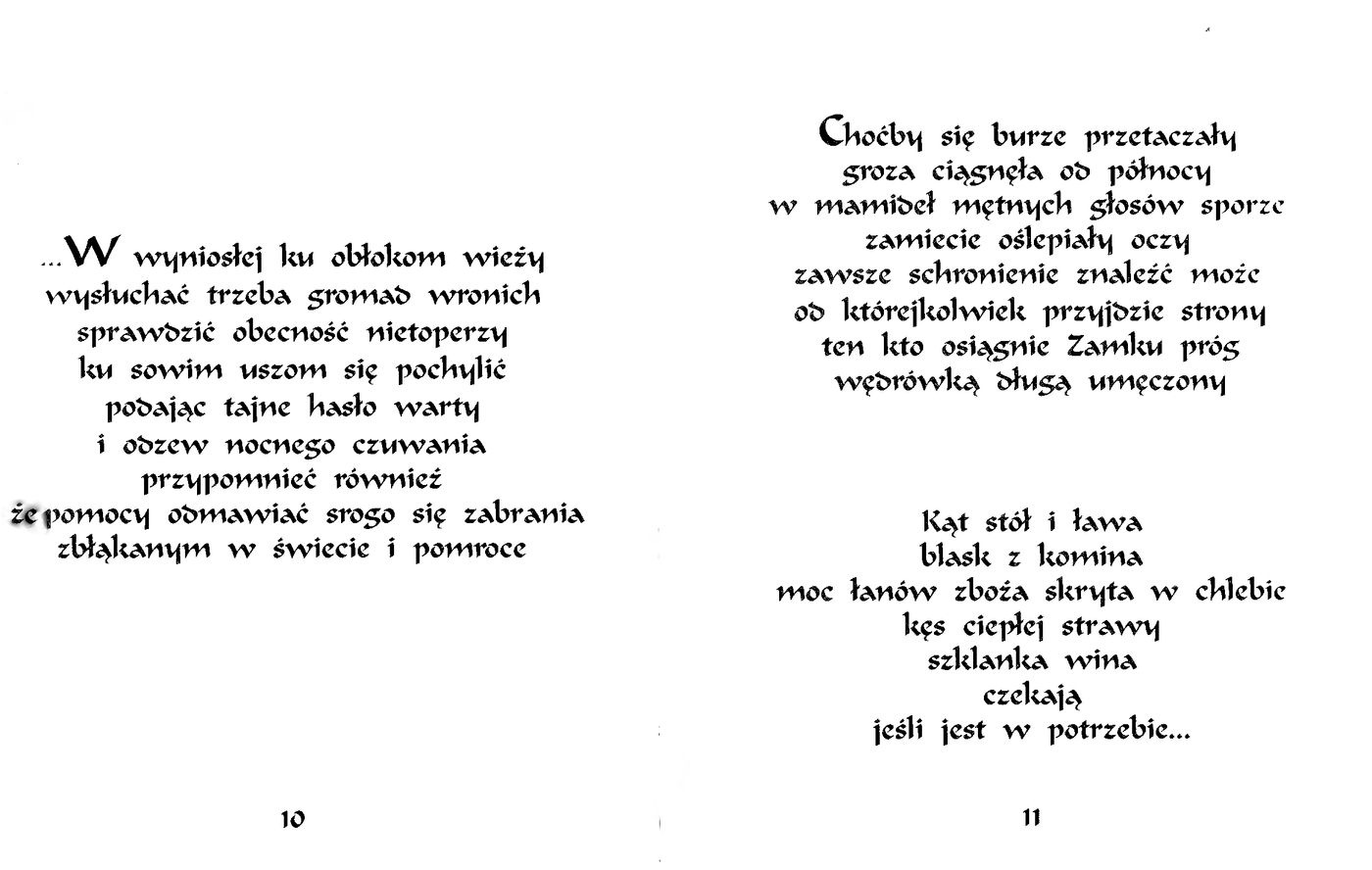 ...W wyniosłej ku obłokom wieży
wysłuchać trzeba gromad wronich
sprawdzić obecność nietoperzy
ku sowim uszom się pochylić
podając tajne hasło warty
i odzew nocnego czuwania
przypomnieć również
że pomocy odmawiać srogo się zabrania
zbłąkanym w świecie i pomroce

10

Choćby się burze przetaczały
groza ciągnęła od północy
w mamideł mętnych głosów sporze
zamiecie oślepiały oczy
zawsze schronienie znaleźć może
od którejkolwiek przyjdzie strony
ten kto osiągnie Zamku próg
wędrówką długą umęczony

Kąt stół i ława
blask z komina
moc łanów zboża skryta w chlebie
kęs ciepłej strawy
szklanka wina
czekają
jeśli jest w potrzebie...

11